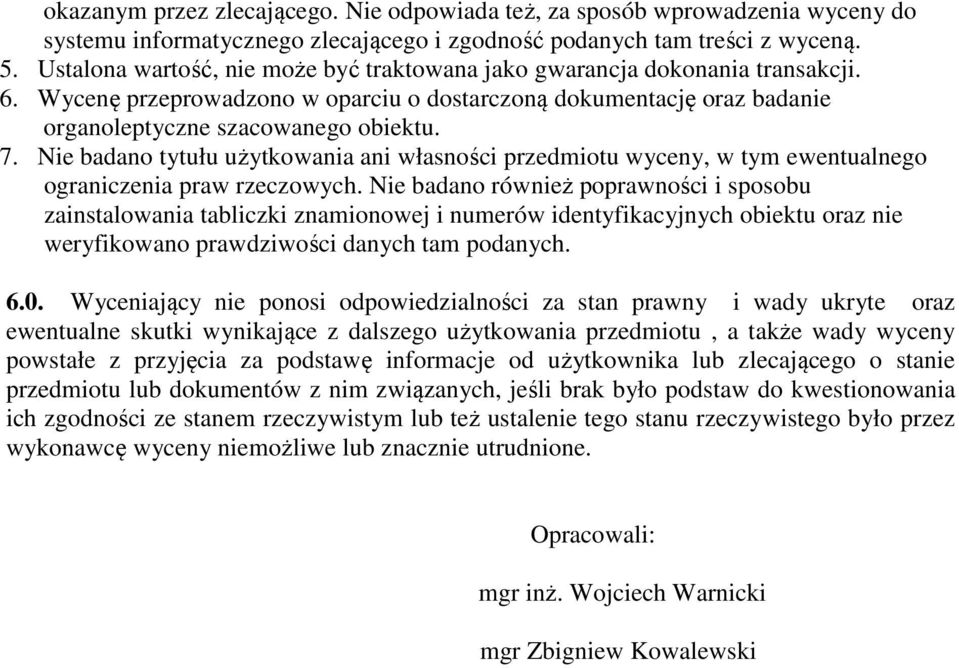 okazanym przez zlecającego. Nie odpowiada też, za sposób wprowadzenia wyceny do systemu informatycznego zlecającego i zgodność podanych tam treści z wyceną.
5. Ustalona wartość, nie może być traktowana jako gwarancja dokonania transakcji.
6. Wycenę przeprowadzono w oparciu o dostarczoną dokumentację oraz badanie organoleptyczne szacowanego obiektu.
7. Nie badano tytułu użytkowania ani własności przedmiotu wyceny, w tym ewentualnego ograniczenia praw rzeczowych. Nie badano również poprawności i sposobu zainstalowania tabliczki znamionowej i numerów identyfikacyjnych obiektu oraz nie weryfikowano prawdziwości danych tam podanych.

6.0. Wyceniający nie ponosi odpowiedzialności za stan prawny i wady ukryte oraz ewentualne skutki wynikające z dalszego użytkowania przedmiotu , a także wady wyceny powstałe z przyjęcia za podstawę informacje od użytkownika lub zlecającego o stanie przedmiotu lub dokumentów z nim związanych, jeśli brak było podstaw do kwestionowania ich zgodności ze stanem rzeczywistym lub też ustalenie tego stanu rzeczywistego było przez wykonawcę wyceny niemożliwe lub znacznie utrudnione.

Opracowali:

mgr inż. Wojciech Warnicki

mgr Zbigniew Kowalewski